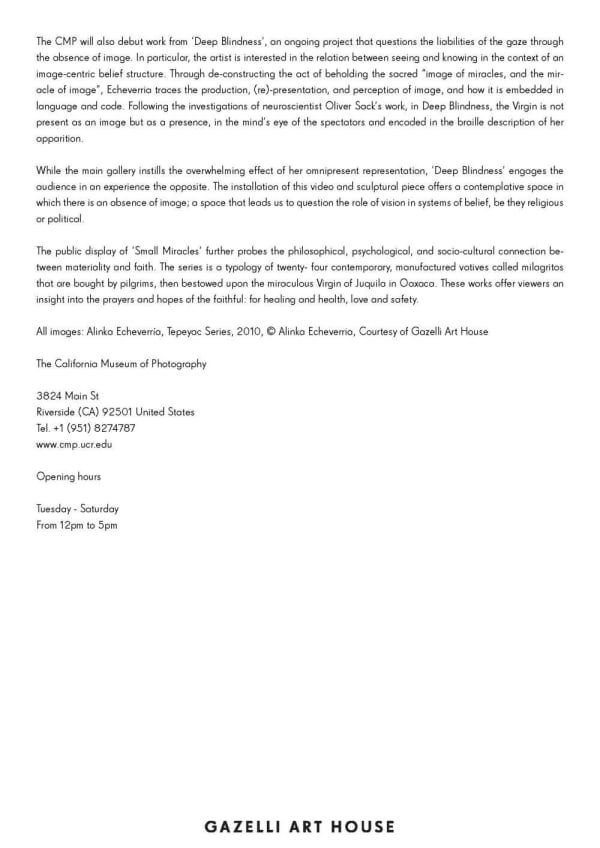 The CMP will also debut work from 'Deep Blindness', an ongoing project that questions the liabilities of the gaze through the absence of image. In particular, the artist is interested in the relation between seeing and knowing in the context of an image-centric belief structure. Through de-constructing the act of beholding the sacred "image of miracles, and the miracle of image", Echeverria traces the production, (re)-presentation, and perception of image, and how it is embedded in language and code. Following the investigations of neuroscientist Oliver Sack's work, in Deep Blindness, the Virgin is not present as an image but as a presence, in the mind's eye of the spectators and encoded in the braille description of her apparition.

While the main gallery instills the overwhelming effect of her omnipresent representation, 'Deep Blindness' engages the audience in an experience the opposite. The installation of this video and sculptural piece offers a contemplative space in which there is an absence of image; a space that leads us to question the role of vision in systems of belief, be they religious or political.

The public display of 'Small Miracles' further probes the philosophical, psychological, and socio-cultural connection between materiality and faith. The series is a typology of twenty- four contemporary, manufactured votives called milagritos that are bought by pilgrims, then bestowed upon the miraculous Virgin of Juquila in Oaxaca. These works offer viewers an insight into the prayers and hopes of the faithful: for healing and health, love and safety.

All images: Alinka Echeverria, Tepeyac Series, 2010, © Alinka Echeverria, Courtesy of Gazelli Art House

The California Museum of Photography

3824 Main St
Riverside (CA) 92501 United States
Tel. +1 (951) 8274787
www.cmp.ucr.edu

Opening hours

Tuesday - Saturday
From 12pm to 5pm

GAZELLI ART HOUSE